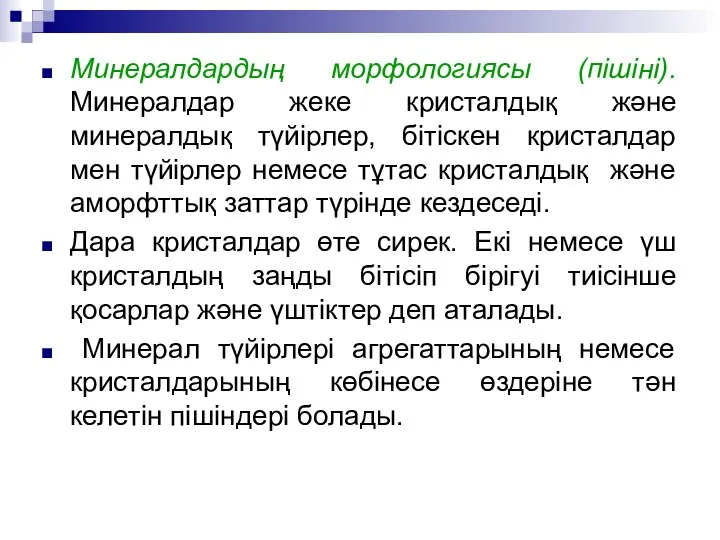 Минералдардың морфологиясы (пішіні). Минералдар жеке кристалдық және минералдық түйірлер, бітіскен кристалдар мен түйірлер немесе тұтас кристалдық және аморфттық заттар түрінде кездеседі.

Дара кристалдар өте сирек. Екі немесе үш кристалдың заңды бітісіп бірігуі тиісінше қосарлар және үштіктер деп аталады.

Минерал түйірлері агрегаттарының немесе кристалдарының көбінесе өздеріне тән келетін пішіндері болады.